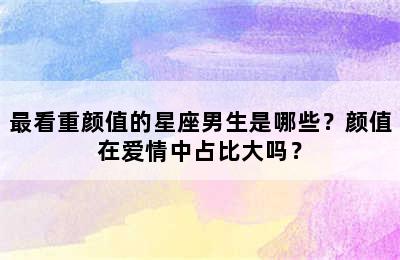 最看重颜值的星座男生是哪些？颜值在爱情中占比大吗？